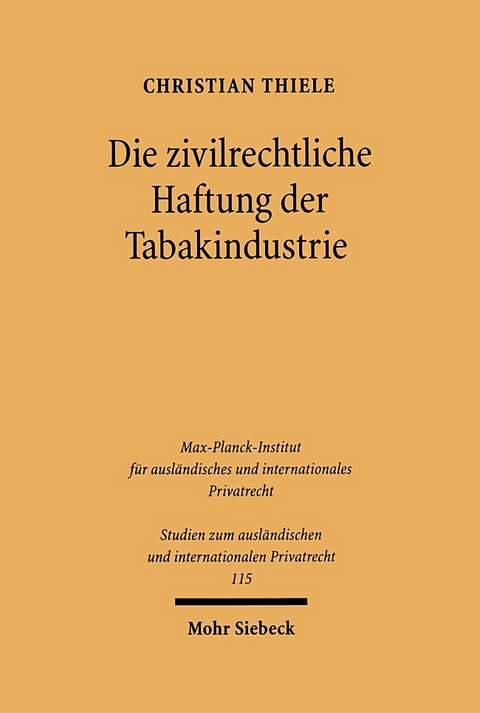 CHRISTIAN THIELE

Die zivilrechtliche Haftung der Tabakindustrie

Max-Planck-Institut für ausländisches und internationales Privatrecht

Studien zum ausländischen und internationalen Privatrecht
115

Mohr Siebeck